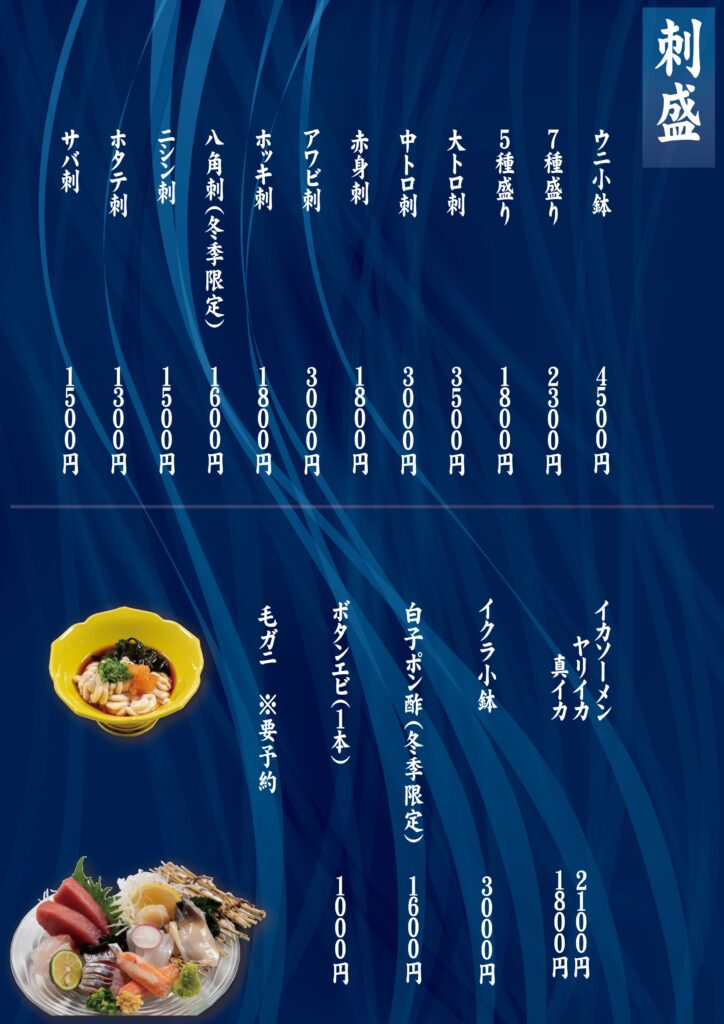 刺盛

ウニ小鉢 4500円

7種盛り 2300円

5種盛り 1800円

大トロ刺 3500円

中トロ刺 3000円

赤身刺 1800円

アワビ刺 3000円

ホッキ刺 1800円

八角刺(冬季限定) 1600円

ニシン刺 1500円

ホタテ刺 1300円

サバ刺 1500円

イカソーメン
ヤリイカ 2100円
真イカ 1800円

イクラ小鉢 3000円

白子ポン酢(冬季限定) 1600円

ボタンエビ(1本) 1000円

毛ガニ ※要予約